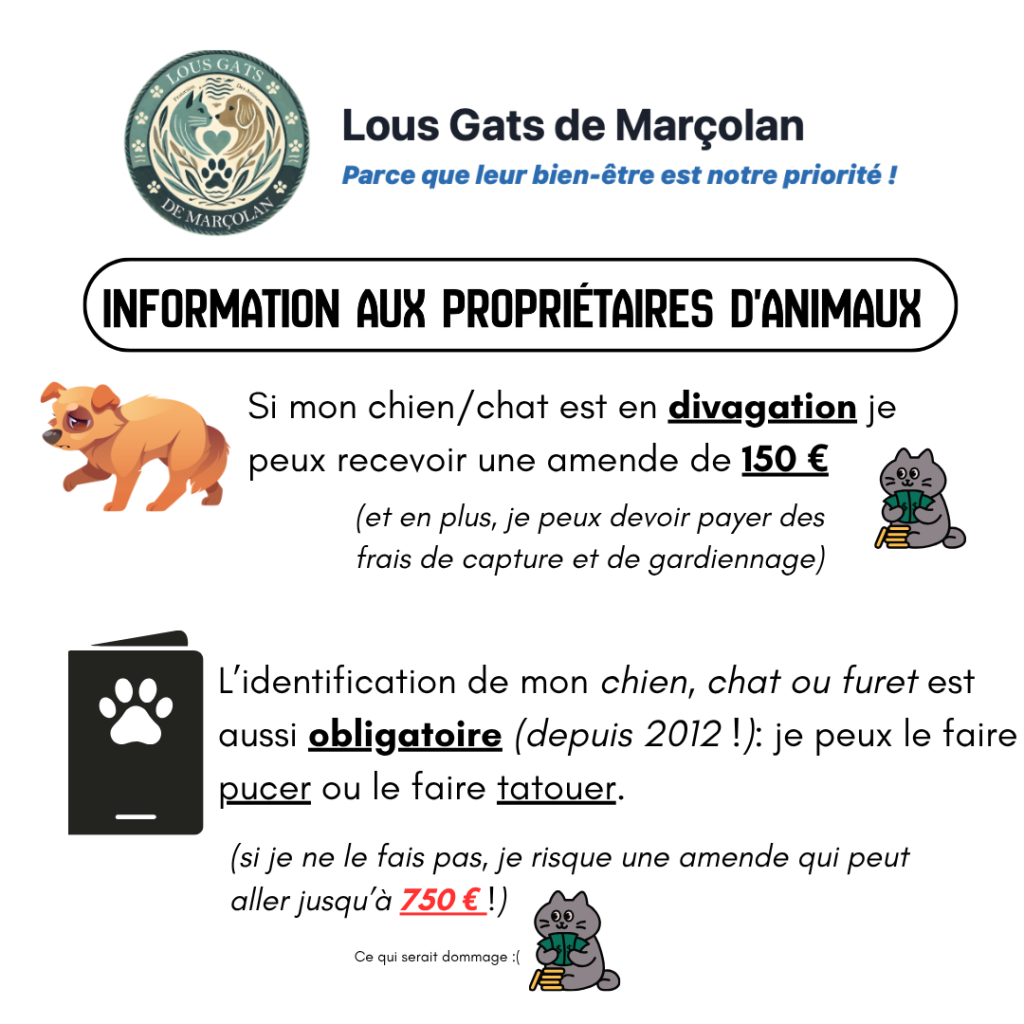 LOUS GATS

DE MARÇOLAN

Lous Gats de Marçolan

Parce que leur bien-être est notre priorité !

INFORMATION AUX PROPRIÉTAIRES D'ANIMAUX

Si mon chien/chat est en divagation je peux recevoir une amende de 150 €

(et en plus, je peux devoir payer des frais de capture et de gardiennage)

L'identification de mon chien, chat ou furet est aussi obligatoire (depuis 2012 !): je peux le faire pucer ou le faire tatouer.

(si je ne le fais pas, je risque une amende qui peut aller jusqu'à 750 € !)

Ce qui serait dommage :(